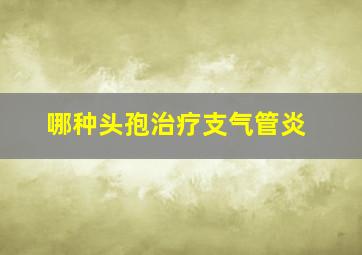 哪种头孢治疗支气管炎